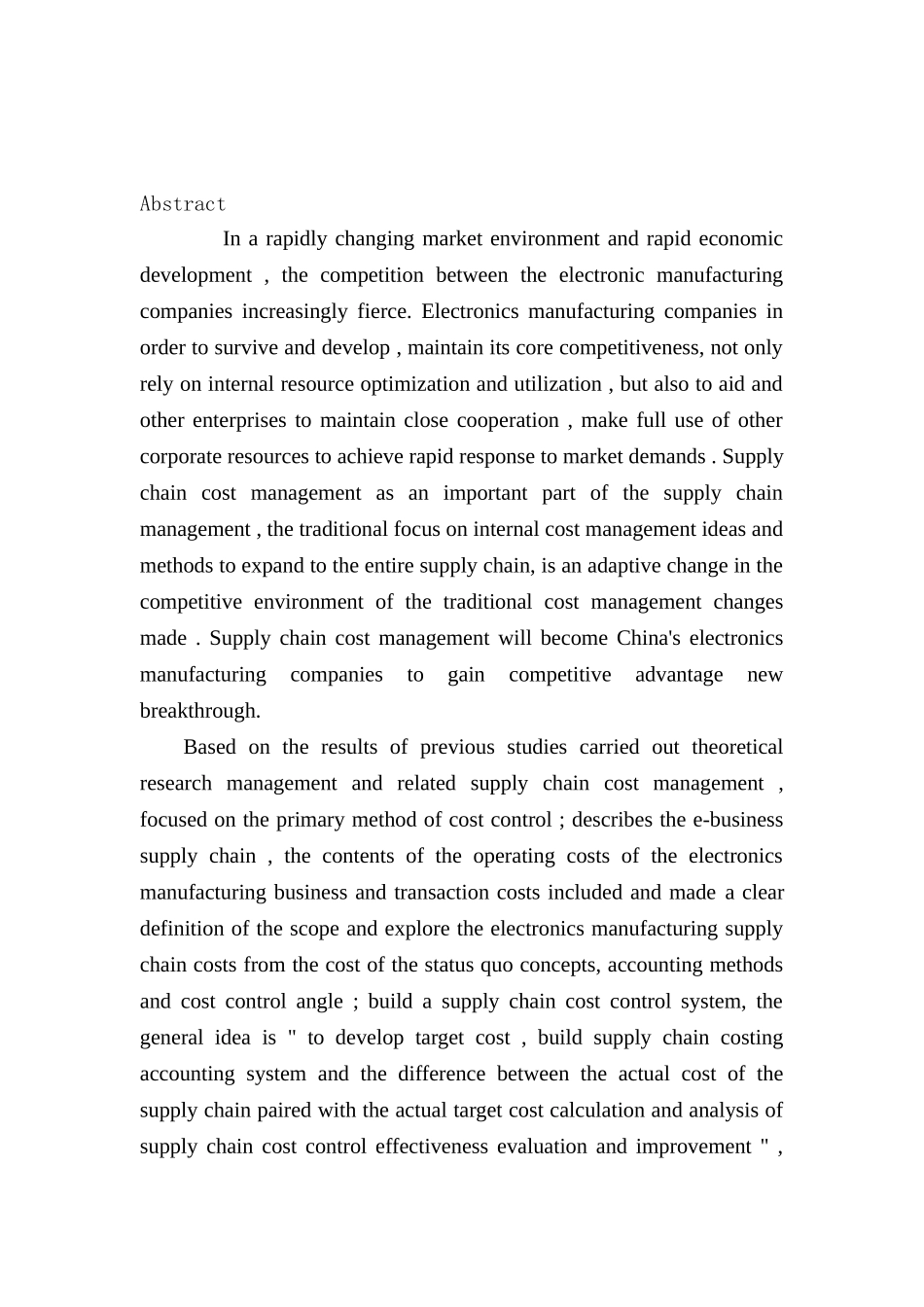 Abstract

In a rapidly changing market environment and rapid economic development , the competition between the electronic manufacturing companies increasingly fierce. Electronics manufacturing companies in order to survive and develop , maintain its core competitiveness, not only rely on internal resource optimization and utilization , but also to aid and other enterprises to maintain close cooperation , make full use of other corporate resources to achieve rapid response to market demands . Supply chain cost management as an important part of the supply chain management , the traditional focus on internal cost management ideas and methods to expand to the entire supply chain, is an adaptive change in the competitive environment of the traditional cost management changes made . Supply chain cost management will become China's electronics manufacturing companies to gain competitive advantage new breakthrough.

Based on the results of previous studies carried out theoretical research management and related supply chain cost management , focused on the primary method of cost control ; describes the e-business supply chain , the contents of the operating costs of the electronics manufacturing business and transaction costs included and made a clear definition of the scope and explore the electronics manufacturing supply chain costs from the cost of the status quo concepts, accounting methods and cost control angle ; build a supply chain cost control system, the general idea is " to develop target cost , build supply chain costing accounting system and the difference between the actual cost of the supply chain paired with the actual target cost calculation and analysis of supply chain cost control effectiveness evaluation and improvement " ,